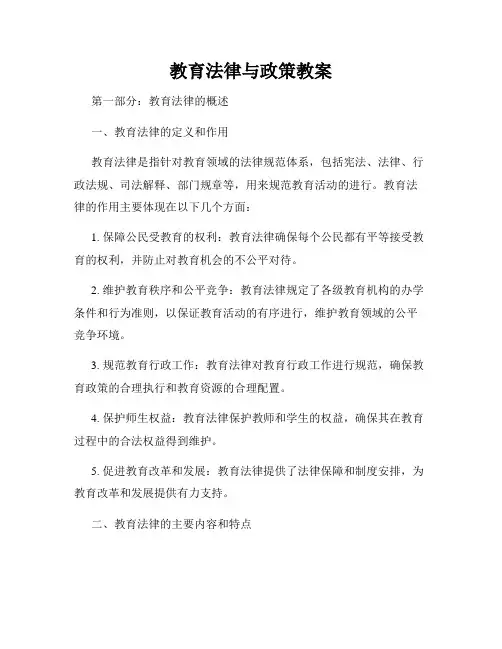 教育法律与政策教案

第一部分：教育法律的概述

一、教育法律的定义和作用

教育法律是指针对教育领域的法律规范体系，包括宪法、法律、行政法规、司法解释、部门规章等，用来规范教育活动的进行。教育法律的作用主要体现在以下几个方面：

1. 保障公民受教育的权利：教育法律确保每个公民都有平等接受教育的权利，并防止对教育机会的不公平对待。

2. 维护教育秩序和公平竞争：教育法律规定了各级教育机构的办学条件和行为准则，以保证教育活动的有序进行，维护教育领域的公平竞争环境。

3. 规范教育行政工作：教育法律对教育行政工作进行规范，确保教育政策的合理执行和教育资源的合理配置。

4. 保护师生权益：教育法律保护教师和学生的权益，确保其在教育过程中的合法权益得到维护。

5. 促进教育改革和发展：教育法律提供了法律保障和制度安排，为教育改革和发展提供有力支持。

二、教育法律的主要内容和特点